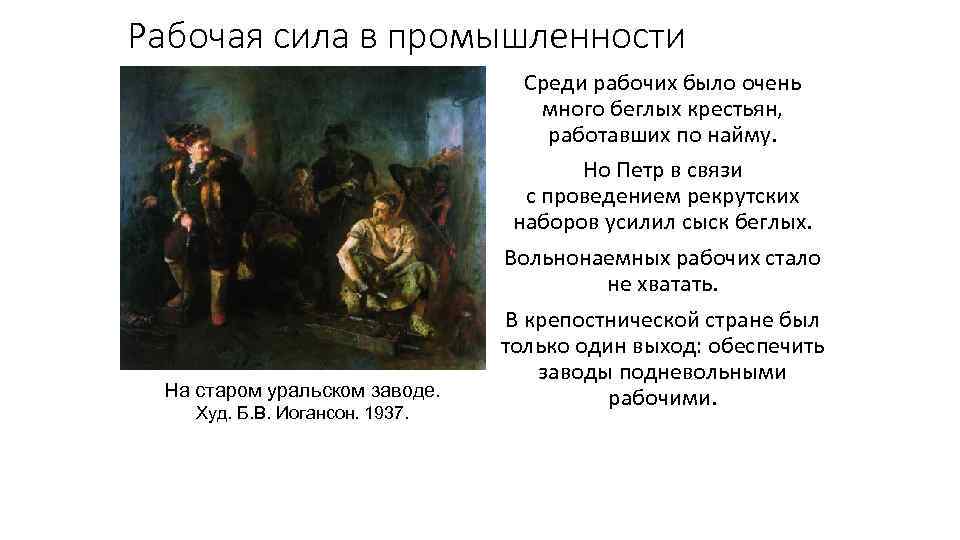 Рабочая сила в промышленности

На старом уральском заводе.
Худ. Б.В. Иогансон. 1937.

Среди рабочих было очень много беглых крестьян, работавших по найму.

Но Петр в связи с проведением рекрутских наборов усилил сыск беглых.

Вольнонаемных рабочих стало не хватать.

В крепостнической стране был только один выход: обеспечить заводы подневольными рабочими.